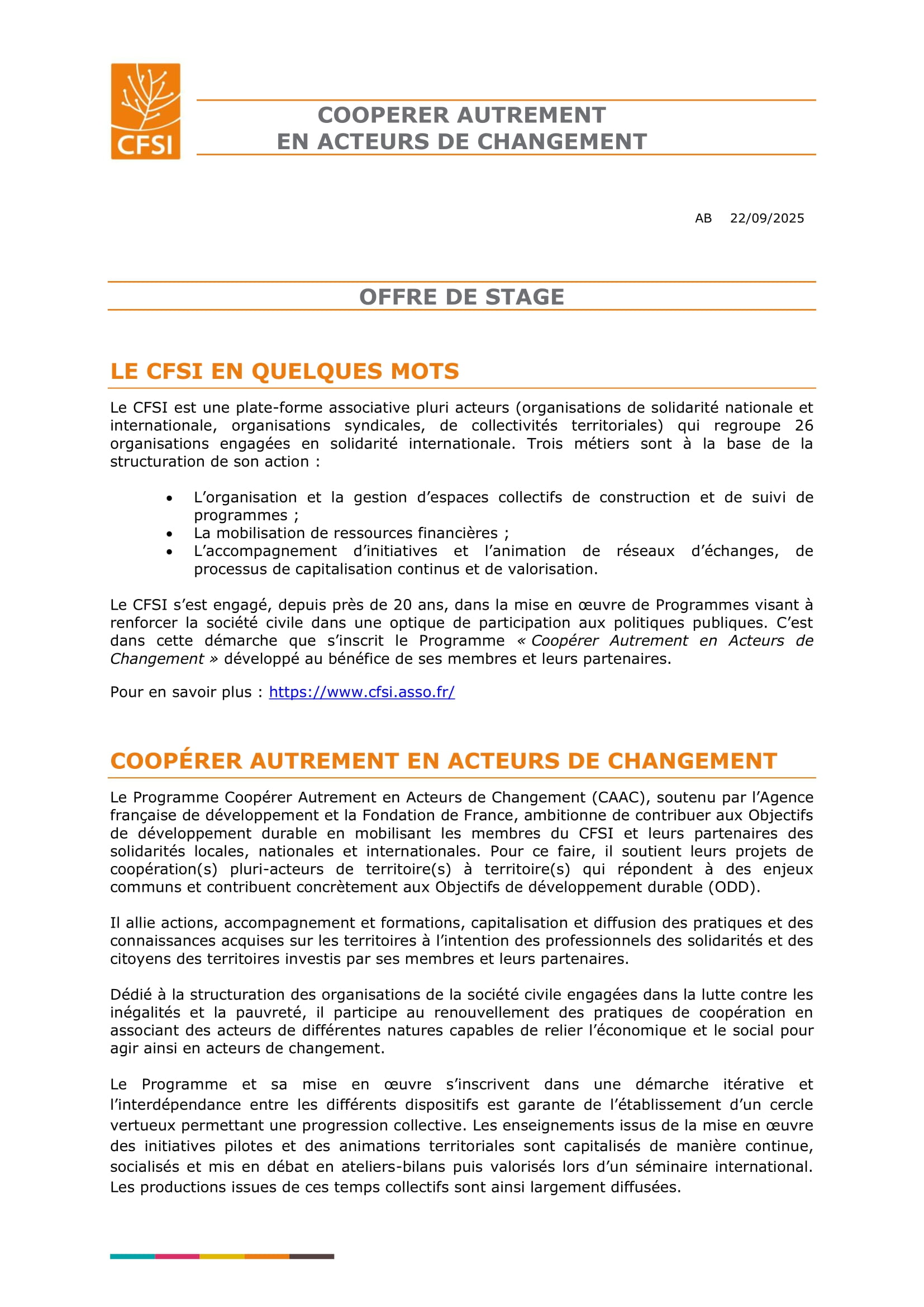 CFSI

COOPERER AUTREMENT
EN ACTEURS DE CHANGEMENT

AB 22/09/2025

OFFRE DE STAGE

LE CFSI EN QUELQUES MOTS

Le CFSI est une plate-forme associative pluri acteurs (organisations de solidarité nationale et internationale, organisations syndicales, de collectivités territoriales) qui regroupe 26 organisations engagées en solidarité internationale. Trois métiers sont à la base de la structuration de son action :

• L'organisation et la gestion d'espaces collectifs de construction et de suivi de programmes ;
• La mobilisation de ressources financières ;
• L'accompagnement d'initiatives et l'animation de réseaux d'échanges, de processus de capitalisation continus et de valorisation.

Le CFSI s'est engagé, depuis près de 20 ans, dans la mise en œuvre de Programmes visant à renforcer la société civile dans une optique de participation aux politiques publiques. C'est dans cette démarche que s'inscrit le Programme « Coopérer Autrement en Acteurs de Changement » développé au bénéfice de ses membres et leurs partenaires.

Pour en savoir plus : https://www.cfsi.asso.fr/

COOPÉRER AUTREMENT EN ACTEURS DE CHANGEMENT

Le Programme Coopérer Autrement en Acteurs de Changement (CAAC), soutenu par l'Agence française de développement et la Fondation de France, ambitionne de contribuer aux Objectifs de développement durable en mobilisant les membres du CFSI et leurs partenaires des solidarités locales, nationales et internationales. Pour ce faire, il soutient leurs projets de coopération(s) pluri-acteurs de territoire(s) à territoire(s) qui répondent à des enjeux communs et contribuent concrètement aux Objectifs de développement durable (ODD).

Il allie actions, accompagnement et formations, capitalisation et diffusion des pratiques et des connaissances acquises sur les territoires à l'intention des professionnels des solidarités et des citoyens des territoires investis par ses membres et leurs partenaires.

Dédié à la structuration des organisations de la société civile engagées dans la lutte contre les inégalités et la pauvreté, il participe au renouvellement des pratiques de coopération en associant des acteurs de différentes natures capables de relier l'économique et le social pour agir ainsi en acteurs de changement.

Le Programme et sa mise en œuvre s'inscrivent dans une démarche itérative et l'interdépendance entre les différents dispositifs est garante de l'établissement d'un cercle vertueux permettant une progression collective. Les enseignements issus de la mise en œuvre des initiatives pilotes et des animations territoriales sont capitalisés de manière continue, socialisés et mis en débat en ateliers-bilans puis valorisés lors d'un séminaire international. Les productions issues de ces temps collectifs sont ainsi largement diffusées.